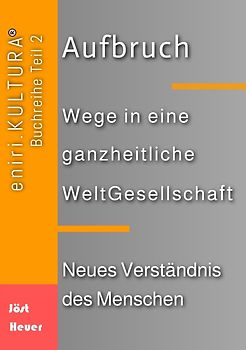 eniri.KULTURA®
Buchreihe Teil 2

Aufbruch

Wege in eine ganzheitliche WeltGesellschaft

Neues Verständnis des Menschen

Jöst Heuer